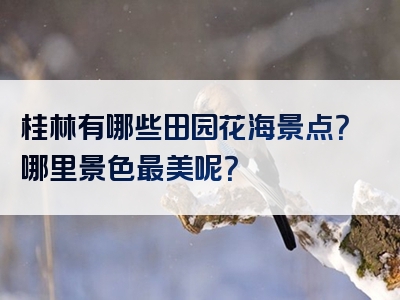 桂林有哪些田园花海景点?
哪里景色最美呢?